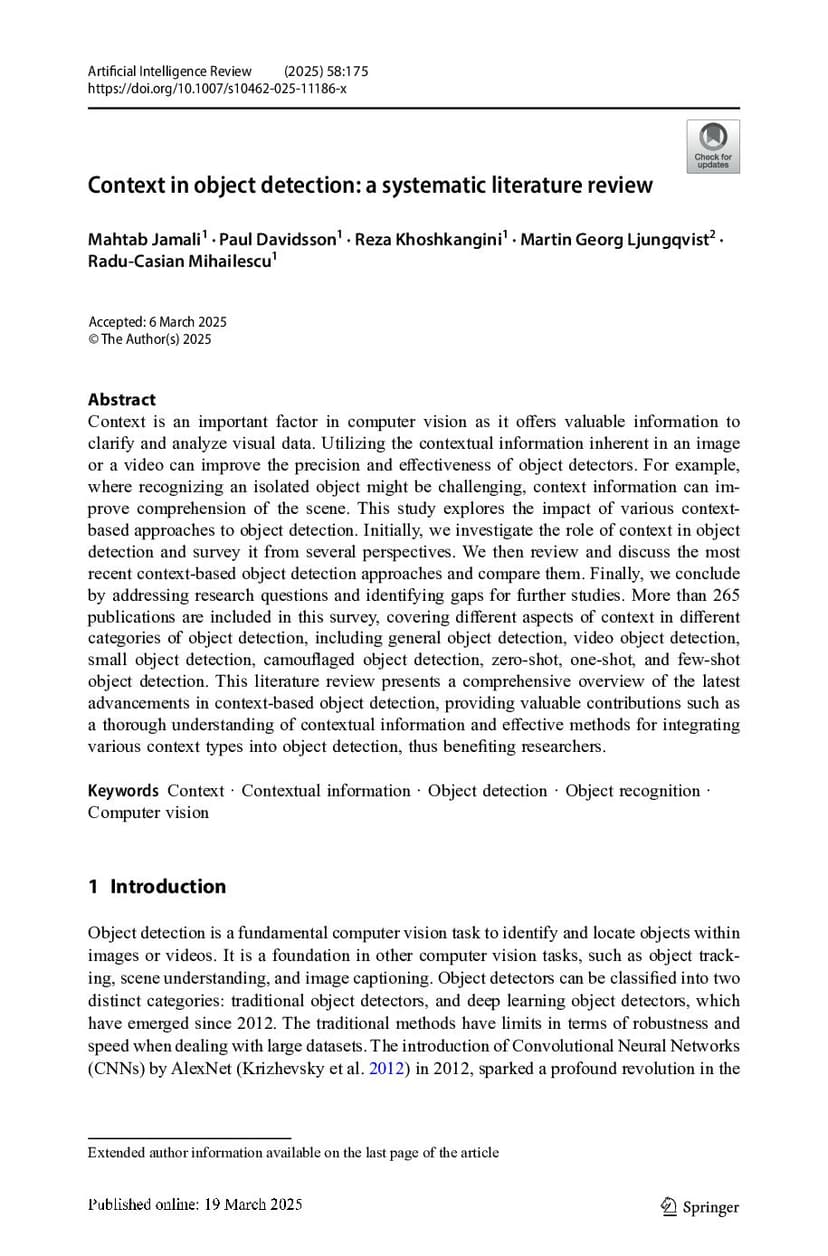 Artificial Intelligence Review (2025) 58:175
https://doi.org/10.1007/s10462-025-11186-x

Check for updates

Context in object detection: a systematic literature review

Mahtab Jamali$^1$ · Paul Davidsson$^1$ · Reza Khoshkangini$^1$ · Martin Georg Ljungqvist$^2$ · Radu-Casian Mihailescu$^1$

Accepted: 6 March 2025
© The Author(s) 2025

Abstract
Context is an important factor in computer vision as it offers valuable information to clarify and analyze visual data. Utilizing the contextual information inherent in an image or a video can improve the precision and effectiveness of object detectors. For example, where recognizing an isolated object might be challenging, context information can improve comprehension of the scene. This study explores the impact of various context-based approaches to object detection. Initially, we investigate the role of context in object detection and survey it from several perspectives. We then review and discuss the most recent context-based object detection approaches and compare them. Finally, we conclude by addressing research questions and identifying gaps for further studies. More than 265 publications are included in this survey, covering different aspects of context in different categories of object detection, including general object detection, video object detection, small object detection, camouflaged object detection, zero-shot, one-shot, and few-shot object detection. This literature review presents a comprehensive overview of the latest advancements in context-based object detection, providing valuable contributions such as a thorough understanding of contextual information and effective methods for integrating various context types into object detection, thus benefiting researchers.

Keywords Context · Contextual information · Object detection · Object recognition · Computer vision

1 Introduction

Object detection is a fundamental computer vision task to identify and locate objects within images or videos. It is a foundation in other computer vision tasks, such as object tracking, scene understanding, and image captioning. Object detectors can be classified into two distinct categories: traditional object detectors, and deep learning object detectors, which have emerged since 2012. The traditional methods have limits in terms of robustness and speed when dealing with large datasets. The introduction of Convolutional Neural Networks (CNNs) by AlexNet (Krizhevsky et al. 2012) in 2012, sparked a profound revolution in the

Extended author information available on the last page of the article

Published online: 19 March 2025

Springer